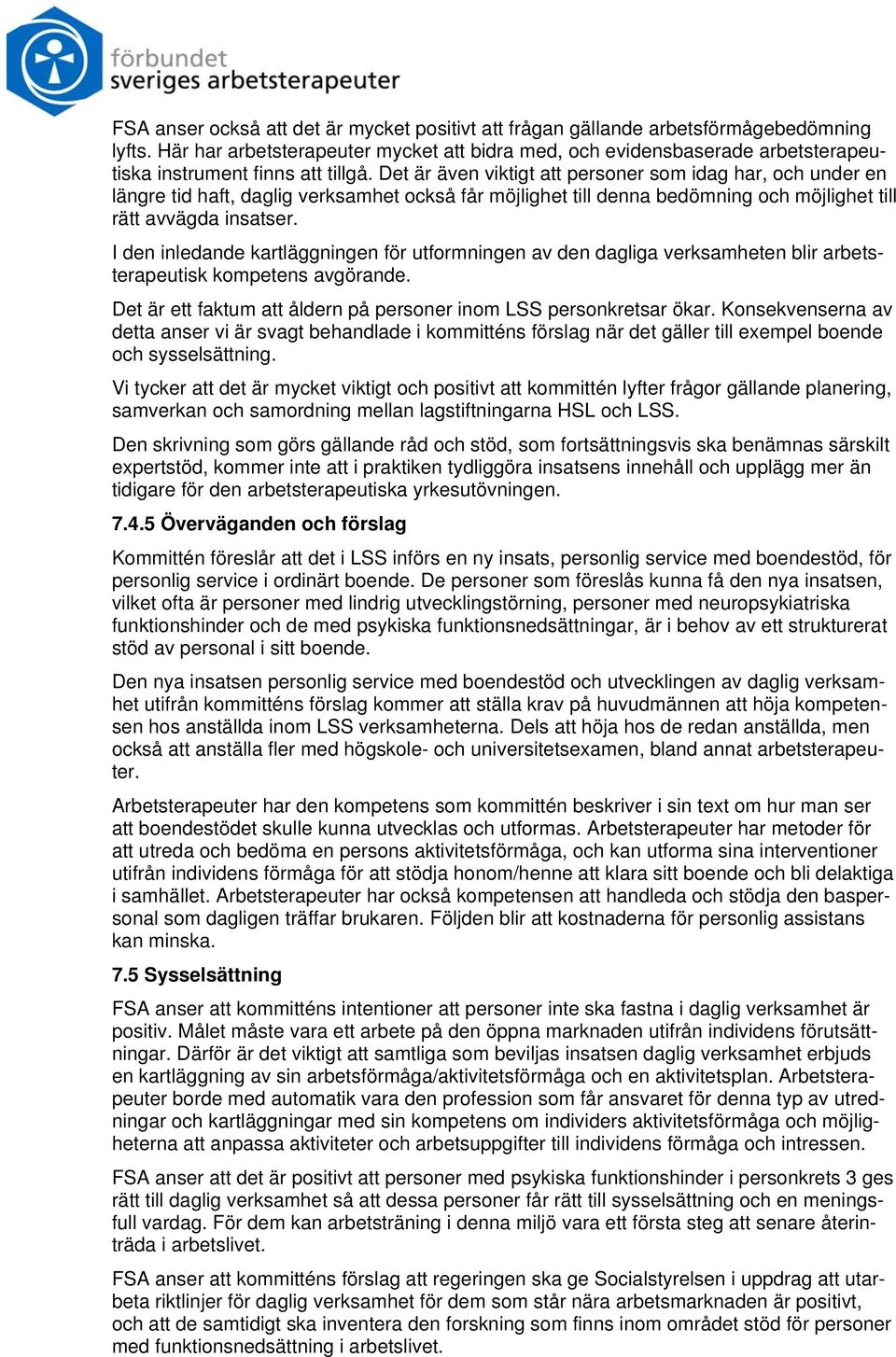 förbundet
sveriges arbetsterapeuter

FSA anser också att det är mycket positivt att frågan gällande arbetsförmågebedömning lyfts. Här har arbetsterapeuter mycket att bidra med, och evidensbaserade arbetsterapeutiska instrument finns att tillgå. Det är även viktigt att personer som idag har, och under en längre tid haft, daglig verksamhet också får möjlighet till denna bedömning och möjlighet till rätt avvägda insatser.

I den inledande kartläggningen för utformningen av den dagliga verksamheten blir arbetsterapeutisk kompetens avgörande.

Det är ett faktum att åldern på personer inom LSS personkretsar ökar. Konsekvenserna av detta anser vi är svagt behandlade i kommitténs förslag när det gäller till exempel boende och sysselsättning.

Vi tycker att det är mycket viktigt och positivt att kommittén lyfter frågor gällande planering, samverkan och samordning mellan lagstiftningarna HSL och LSS.

Den skrivning som görs gällande råd och stöd, som fortsättningsvis ska benämnas särskilt expertstöd, kommer inte att i praktiken tydliggöra insatsens innehåll och upplägg mer än tidigare för den arbetsterapeutiska yrkesutövningen.

7.4.5 Överväganden och förslag

Kommittén föreslår att det i LSS införs en ny insats, personlig service med boendestöd, för personlig service i ordinärt boende. De personer som föreslås kunna få den nya insatsen, vilket ofta är personer med lindrig utvecklingstörning, personer med neuropsykiatriska funktionshinder och de med psykiska funktionsnedsättningar, är i behov av ett strukturerat stöd av personal i sitt boende.

Den nya insatsen personlig service med boendestöd och utvecklingen av daglig verksamhet utifrån kommitténs förslag kommer att ställa krav på huvudmännen att höja kompetensen hos anställda inom LSS verksamheterna. Dels att höja hos de redan anställda, men också att anställa fler med högskole- och universitetsexamen, bland annat arbetsterapeuter.

Arbetsterapeuter har den kompetens som kommittén beskriver i sin text om hur man ser att boendestödet skulle kunna utvecklas och utformas. Arbetsterapeuter har metoder för att utreda och bedöma en persons aktivitetsförmåga, och kan utforma sina interventioner utifrån individens förmåga för att stödja honom/henne att klara sitt boende och bli delaktiga i samhället. Arbetsterapeuter har också kompetensen att handleda och stödja den baspersonal som dagligen träffar brukaren. Följden blir att kostnaderna för personlig assistans kan minska.

7.5 Sysselsättning

FSA anser att kommitténs intentioner att personer inte ska fastna i daglig verksamhet är positiv. Målet måste vara ett arbete på den öppna marknaden utifrån individens förutsättningar. Därför är det viktigt att samtliga som beviljas insatsen daglig verksamhet erbjuds en kartläggning av sin arbetsförmåga/aktivitetsförmåga och en aktivitetsplan. Arbetsterapeuter borde med automatik vara den profession som får ansvaret för denna typ av utredningar och kartläggningar med sin kompetens om individers aktivitetsförmåga och möjligheterna att anpassa aktiviteter och arbetsuppgifter till individens förmåga och intressen.

FSA anser att det är positivt att personer med psykiska funktionshinder i personkrets 3 ges rätt till daglig verksamhet så att dessa personer får rätt till sysselsättning och en meningsfull vardag. För dem kan arbetsträning i denna miljö vara ett första steg att senare återinträda i arbetslivet.

FSA anser att kommitténs förslag att regeringen ska ge Socialstyrelsen i uppdrag att utarbeta riktlinjer för daglig verksamhet för dem som står nära arbetsmarknaden är positivt, och att de samtidigt ska inventera den forskning som finns inom området stöd för personer med funktionsnedsättning i arbetslivet.